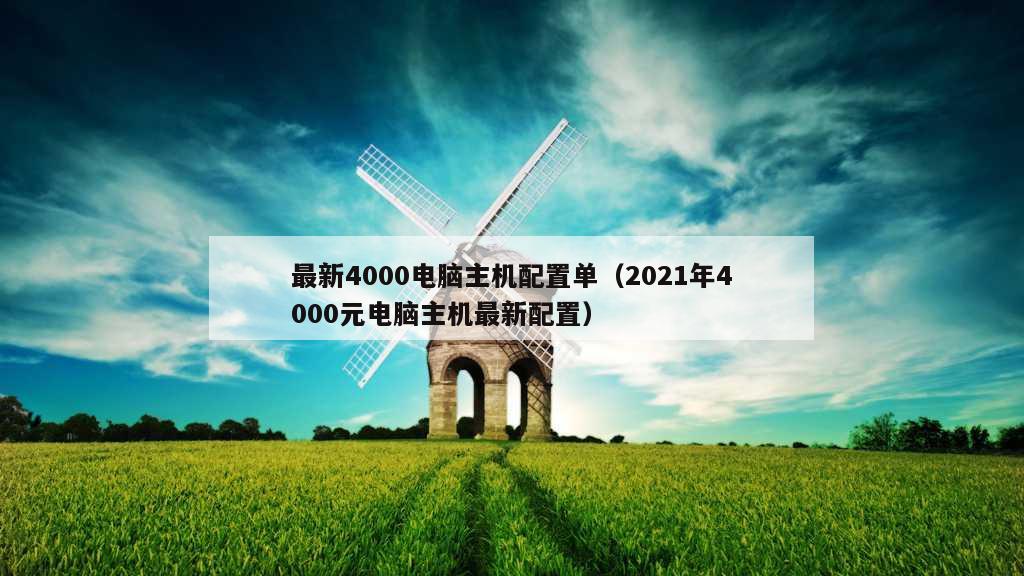 最新4000电脑主机配置单（2021年4000元电脑主机最新配置）